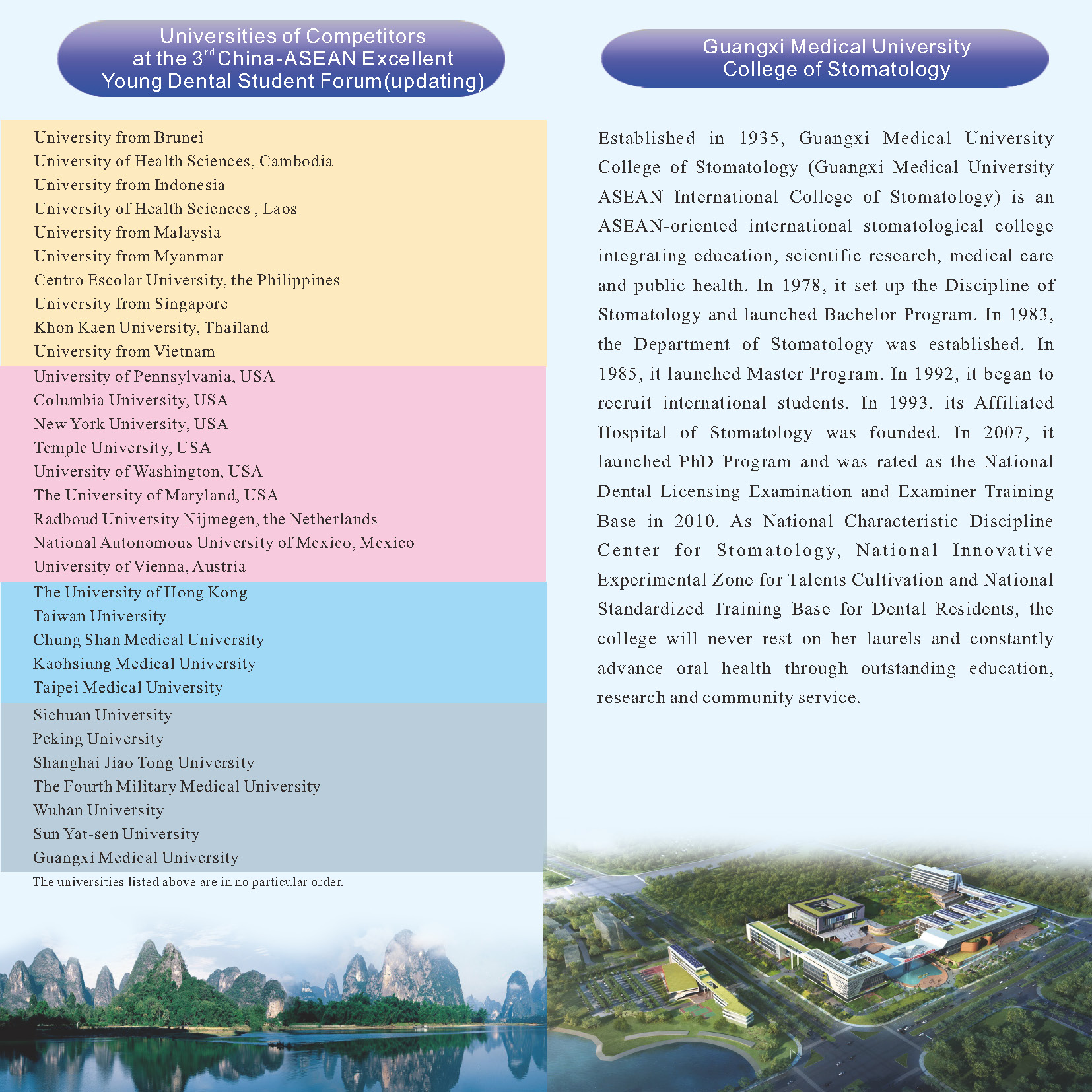 Universities of Competitors at the 3$^{rd}$ China-ASEAN Excellent Young Dental Student Forum(updating)

University from Brunei
University of Health Sciences, Cambodia
University from Indonesia
University of Health Sciences , Laos
University from Malaysia
University from Myanmar
Centro Escolar University, the Philippines
University from Singapore
Khon Kaen University, Thailand
University from Vietnam
University of Pennsylvania, USA
Columbia University, USA
New York University, USA
Temple University, USA
University of Washington, USA
The University of Maryland, USA
Radboud University Nijmegen, the Netherlands
National Autonomous University of Mexico, Mexico
University of Vienna, Austria
The University of Hong Kong
Taiwan University
Chung Shan Medical University
Kaohsiung Medical University
Taipei Medical University
Sichuan University
Peking University
Shanghai Jiao Tong University
The Fourth Military Medical University
Wuhan University
Sun Yat-sen University
Guangxi Medical University
The universities listed above are in no particular order.

Guangxi Medical University College of Stomatology

Established in 1935, Guangxi Medical University College of Stomatology (Guangxi Medical University ASEAN International College of Stomatology) is an ASEAN-oriented international stomatological college integrating education, scientific research, medical care and public health. In 1978, it set up the Discipline of Stomatology and launched Bachelor Program. In 1983, the Department of Stomatology was established. In 1985, it launched Master Program. In 1992, it began to recruit international students. In 1993, its Affiliated Hospital of Stomatology was founded. In 2007, it launched PhD Program and was rated as the National Dental Licensing Examination and Examiner Training Base in 2010. As National Characteristic Discipline Center for Stomatology, National Innovative Experimental Zone for Talents Cultivation and National Standardized Training Base for Dental Residents, the college will never rest on her laurels and constantly advance oral health through outstanding education, research and community service.